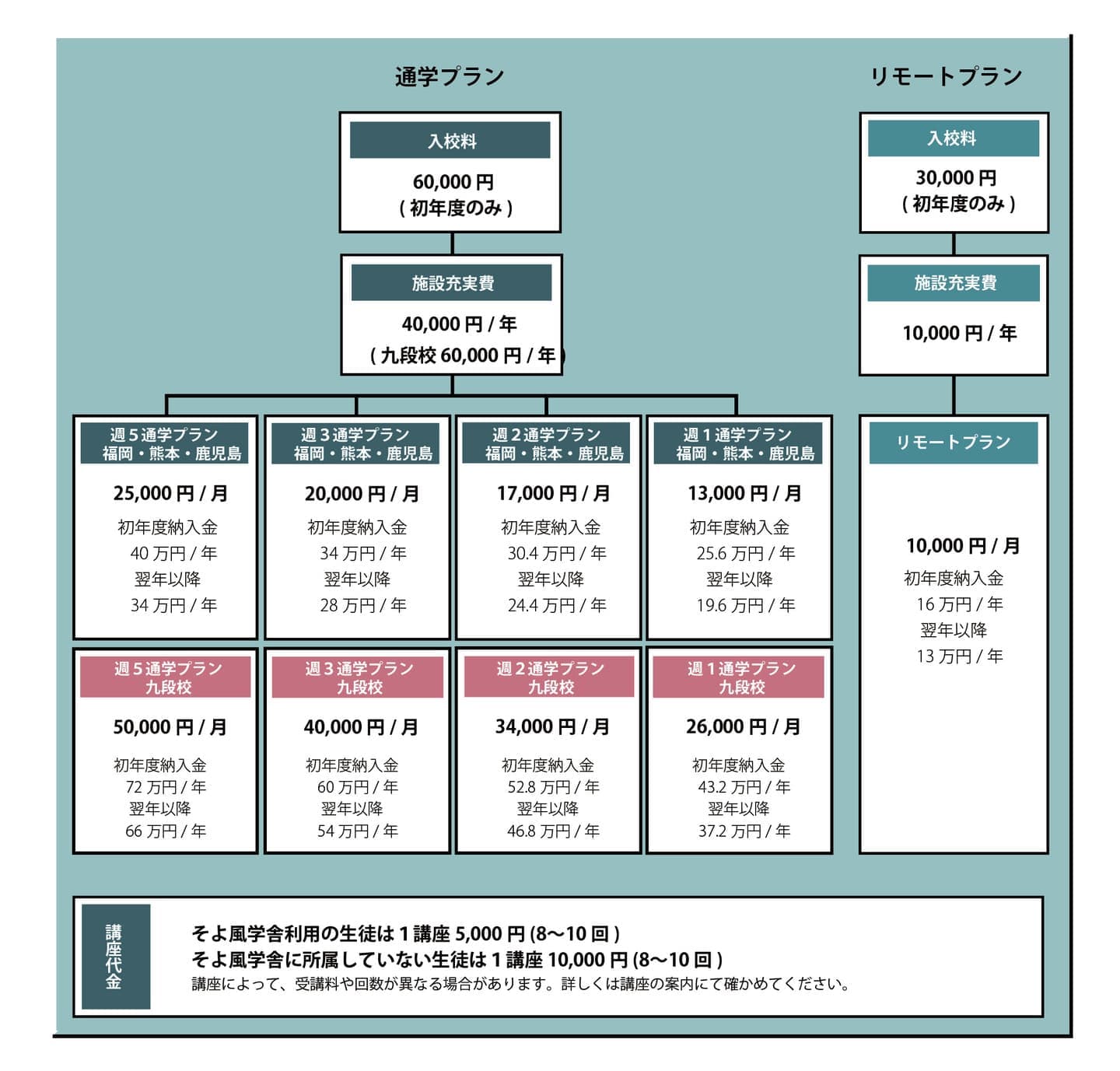 通学プラン

入校料
60,000 円
( 初年度のみ )

施設充実費
40,000 円 / 年
( 九段校 60,000 円 / 年 )

週 5 通学プラン
福岡・熊本・鹿児島
25,000 円 / 月
初年度納入金
40 万円 / 年
翌年以降
34 万円 / 年

週 3 通学プラン
福岡・熊本・鹿児島
20,000 円 / 月
初年度納入金
34 万円 / 年
翌年以降
28 万円 / 年

週 2 通学プラン
福岡・熊本・鹿児島
17,000 円 / 月
初年度納入金
30.4 万円 / 年
翌年以降
24.4 万円 / 年

週 1 通学プラン
福岡・熊本・鹿児島
13,000 円 / 月
初年度納入金
25.6 万円 / 年
翌年以降
19.6 万円 / 年

週 5 通学プラン
九段校
50,000 円 / 月
初年度納入金
72 万円 / 年
翌年以降
66 万円 / 年

週 3 通学プラン
九段校
40,000 円 / 月
初年度納入金
60 万円 / 年
翌年以降
54 万円 / 年

週 2 通学プラン
九段校
34,000 円 / 月
初年度納入金
52.8 万円 / 年
翌年以降
46.8 万円 / 年

週 1 通学プラン
九段校
26,000 円 / 月
初年度納入金
43.2 万円 / 年
翌年以降
37.2 万円 / 年

リモートプラン

入校料
30,000 円
( 初年度のみ )

施設充実費
10,000 円 / 年

リモートプラン
10,000 円 / 月
初年度納入金
16 万円 / 年
翌年以降
13 万円 / 年

講座代金
そよ風学舎利用の生徒は 1 講座 5,000 円 (8〜10 回 )
そよ風学舎に所属していない生徒は 1 講座 10,000 円 (8〜10 回 )
講座によって、受講料や回数が異なる場合があります。詳しくは講座の案内にて確かめてください。